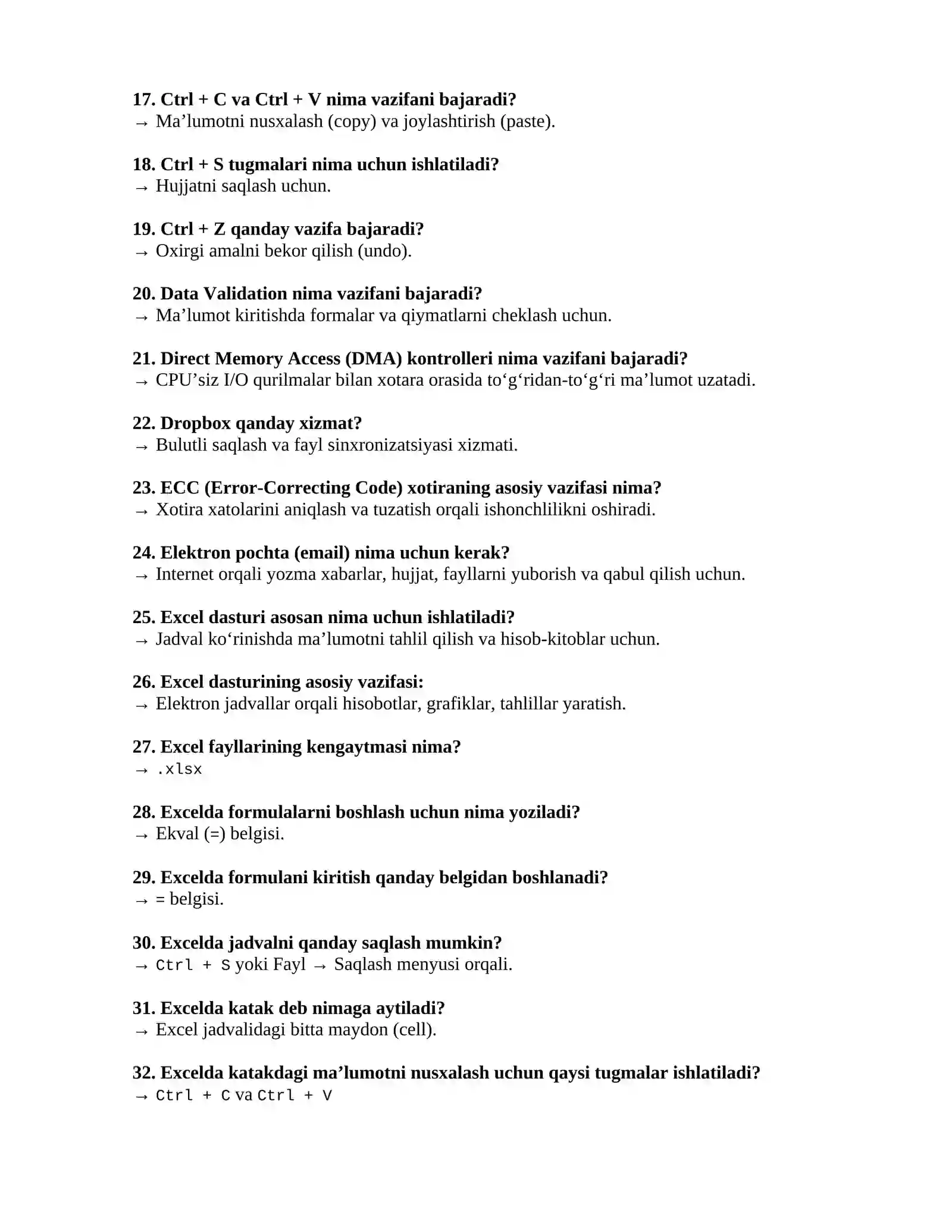 17. Ctrl + C va Ctrl + V nima vazifani bajaradi?
→ Ma’lumotni nusxalash (copy) va joylashtirish (paste).

18. Ctrl + S tugmalari nima uchun ishlatiladi?
→ Hujjatni saqlash uchun.

19. Ctrl + Z qanday vazifa bajaradi?
→ Oxirgi amalni bekor qilish (undo).

20. Data Validation nima vazifani bajaradi?
→ Ma’lumot kiritishda formalar va qiymatlarni cheklash uchun.

21. Direct Memory Access (DMA) kontrolleri nima vazifani bajaradi?
→ CPU’siz I/O qurilmalar bilan xotara orasida to‘g‘ridan-to‘g‘ri ma’lumot uzatadi.

22. Dropbox qanday xizmat?
→ Bulutli saqlash va fayl sinxronizatsiyasi xizmati.

23. ECC (Error-Correcting Code) xotiraning asosiy vazifasi nima?
→ Xotira xatolarini aniqlash va tuzatish orqali ishonchlilikni oshiradi.

24. Elektron pochta (email) nima uchun kerak?
→ Internet orqali yozma xabarlar, hujjat, fayllarni yuborish va qabul qilish uchun.

25. Excel dasturi asosan nima uchun ishlatiladi?
→ Jadval ko‘rinishda ma’lumotni tahlil qilish va hisob-kitoblar uchun.

26. Excel dasturining asosiy vazifasi:
→ Elektron jadvallar orqali hisobotlar, grafiklar, tahlillar yaratish.

27. Excel fayllarining kengaytmasi nima?
→ .xlsx

28. Excelda formulalarni boshlash uchun nima yoziladi?
→ Ekval (=) belgisi.

29. Excelda formulani kiritish qanday belgidan boshlanadi?
→ = belgisi.

30. Excelda jadvalni qanday saqlash mumkin?
→ Ctrl + S yoki Fayl → Saqlash menyusi orqali.

31. Excelda katak deb nimaga aytiladi?
→ Excel jadvalidagi bitta maydon (cell).

32. Excelda katakdagi ma’lumotni nusxalash uchun qaysi tugmalar ishlatiladi?
→ Ctrl + C va Ctrl + V